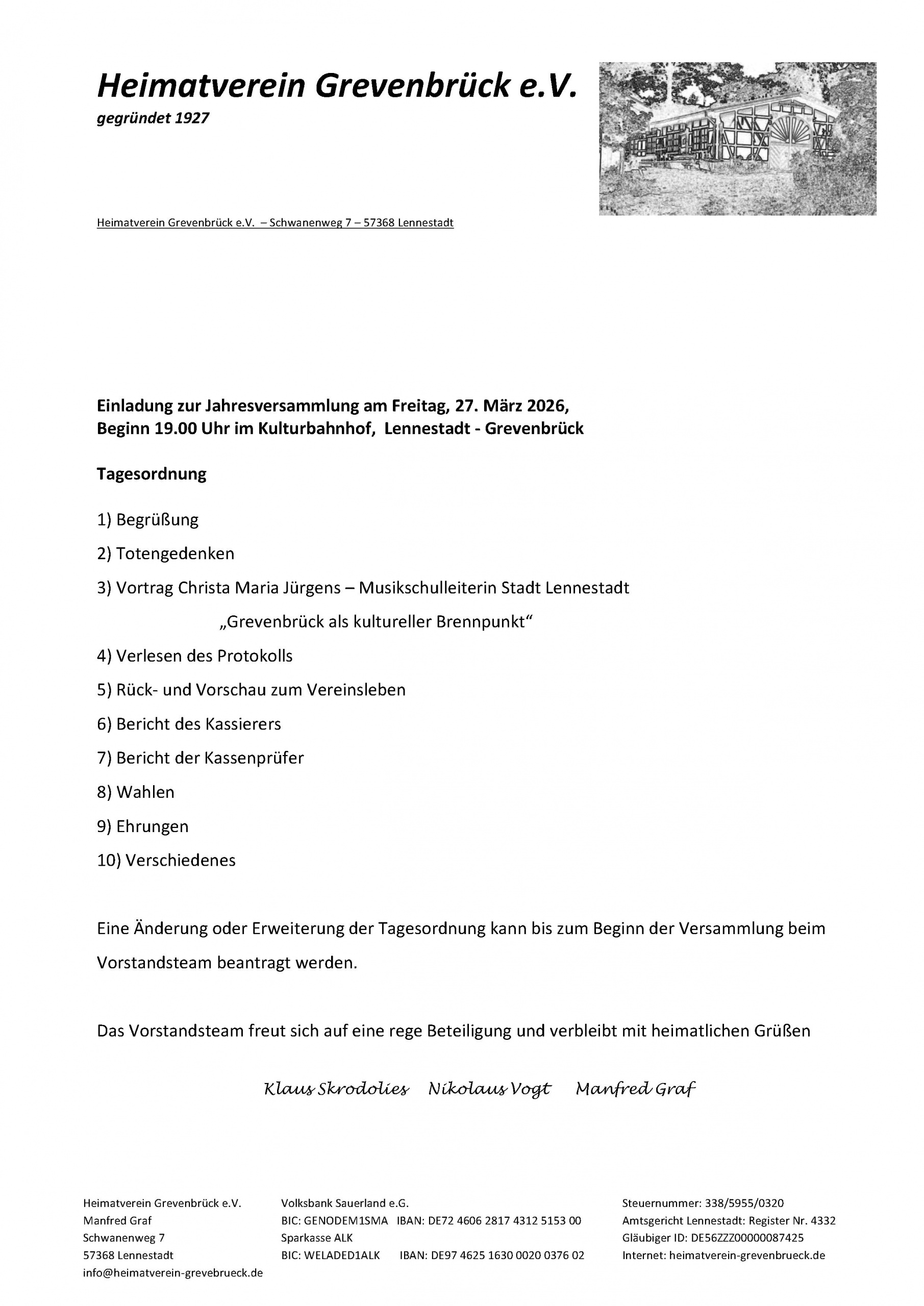 Heimatverein Grevenbrück e.V.
gegründet 1927

Heimatverein Grevenbrück e.V. – Schwanenweg 7 – 57368 Lennestadt

Einladung zur Jahresversammlung am Freitag, 27. März 2026,
Beginn 19.00 Uhr im Kulturbahnhof, Lennestadt - Grevenbrück

Tagesordnung

1) Begrüßung

2) Totengedenken

3) Vortrag Christa Maria Jürgens – Musikschulleiterin Stadt Lennestadt

„Grevenbrück als kultureller Brennpunkt“

4) Verlesen des Protokolls

5) Rück- und Vorschau zum Vereinsleben

6) Bericht des Kassierers

7) Bericht der Kassenprüfer

8) Wahlen

9) Ehrungen

10) Verschiedenes

Eine Änderung oder Erweiterung der Tagesordnung kann bis zum Beginn der Versammlung beim Vorstandsteam beantragt werden.

Das Vorstandsteam freut sich auf eine rege Beteiligung und verbleibt mit heimatlichen Grüßen

Klaus Skrodolies Nikolaus Vogt Manfred Graf

Heimatverein Grevenbrück e.V.
Manfred Graf
Schwanenweg 7
57368 Lennestadt
info@heimatverein-grevebrueck.de

Volksbank Sauerland e.G.
BIC: GENODEM1SMA IBAN: DE72 4606 2817 4312 5153 00
Sparkasse ALK
BIC: WELADED1ALK IBAN: DE97 4625 1630 0020 0376 02

Steuernummer: 338/5955/0320
Amtsgericht Lennestadt: Register Nr. 4332
Gläubiger ID: DE56ZZZ00000087425
Internet: heimatverein-grevenbrueck.de